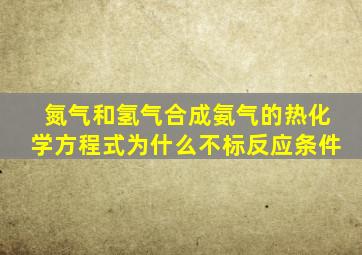 氮气和氢气合成氨气的热化学方程式为什么不标反应条件